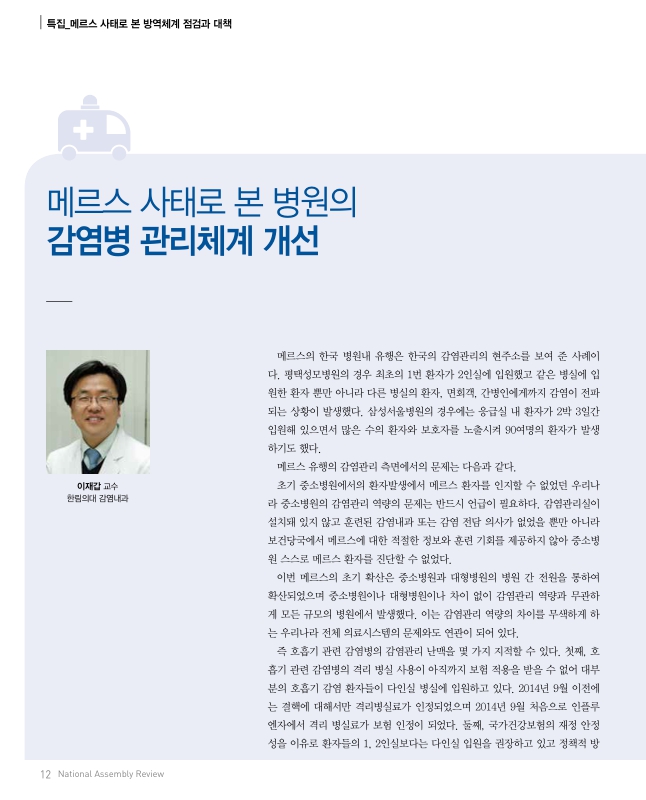 특집_메르스 사태로 본 방역체계 점검과 대책

메르스 사태로 본 병원의
감염병 관리체계 개선

이재갑 교수
한림의대 감염내과

메르스의 한국 병원내 유행은 한국의 감염관리의 현주소를 보여 준 사례이다. 평택성모병원의 경우 최초의 1번 환자가 2인실에 입원했고 같은 병실에 입원한 환자 뿐만 아니라 다른 병실의 환자, 면회객, 간병인에게까지 감염이 전파되는 상황이 발생했다. 삼성서울병원의 경우에는 응급실 내 환자가 2박 3일간 입원해 있으면서 많은 수의 환자와 보호자를 노출시켜 90여명의 환자가 발생하기도 했다.

메르스 유행의 감염관리 측면에서의 문제는 다음과 같다.

초기 중소병원에서의 환자발생에서 메르스 환자를 인지할 수 없었던 우리나라 중소병원의 감염관리 역량의 문제는 반드시 언급이 필요하다. 감염관리실이 설치돼 있지 않고 훈련된 감염내과 또는 감염 전담 의사가 없었을 뿐만 아니라 보건당국에서 메르스에 대한 적절한 정보와 훈련 기회를 제공하지 않아 중소병원 스스로 메르스 환자를 진단할 수 없었다.

이번 메르스의 초기 확산은 중소병원과 대형병원의 병원 간 전원을 통하여 확산되었으며 중소병원이나 대형병원이나 차이 없이 감염관리 역량과 무관하게 모든 규모의 병원에서 발생했다. 이는 감염관리 역량의 차이를 무색하게 하는 우리나라 전체 의료시스템의 문제와도 연관이 되어 있다.

즉 호흡기 관련 감염병의 감염관리 난맥을 몇 가지 지적할 수 있다. 첫째, 호흡기 관련 감염병의 격리 병실 사용이 아직까지 보험 적용을 받을 수 없어 대부분의 호흡기 감염 환자들이 다인실 병실에 입원하고 있다. 2014년 9월 이전에는 결핵에 대해서만 격리병실료가 인정되었으며 2014년 9월 처음으로 인플루엔자에서 격리 병실료가 보험 인정이 되었다. 둘째, 국가건강보험의 재정 안정성을 이유로 환자들의 1, 2인실보다는 다인실 입원을 권장하고 있고 정책적 방

12 National Assembly Review